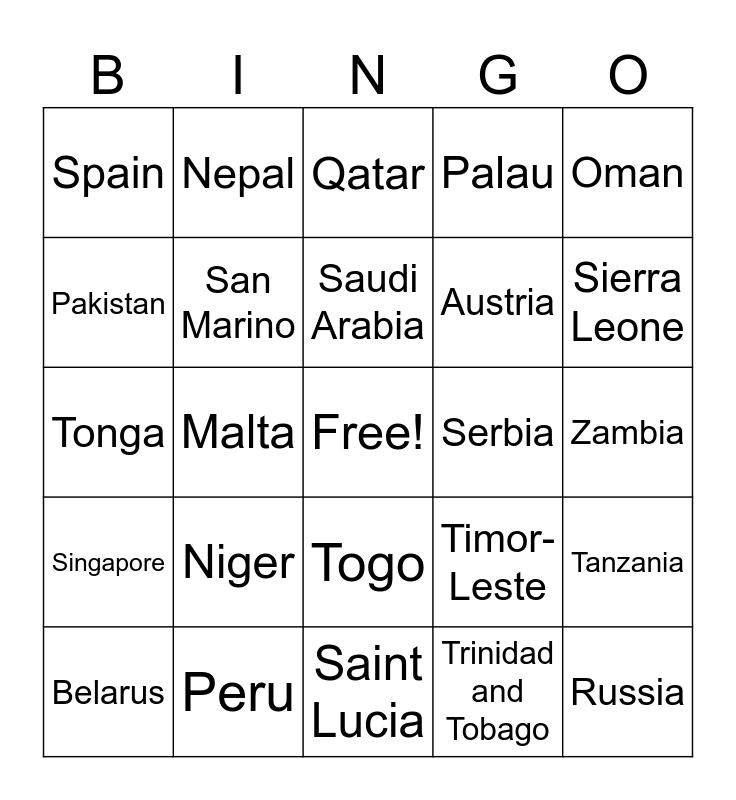 | B | I | N | G | O |
|---|---|---|---|---|
| Spain | Nepal | Qatar | Palau | Oman |
| Pakistan | San Marino | Saudi Arabia | Austria | Sierra Leone |
| Tonga | Malta | Free! | Serbia | Zambia |
| Singapore | Niger | Togo | Timor-Leste | Tanzania |
| Belarus | Peru | Saint Lucia | Trinidad and Tobago | Russia |